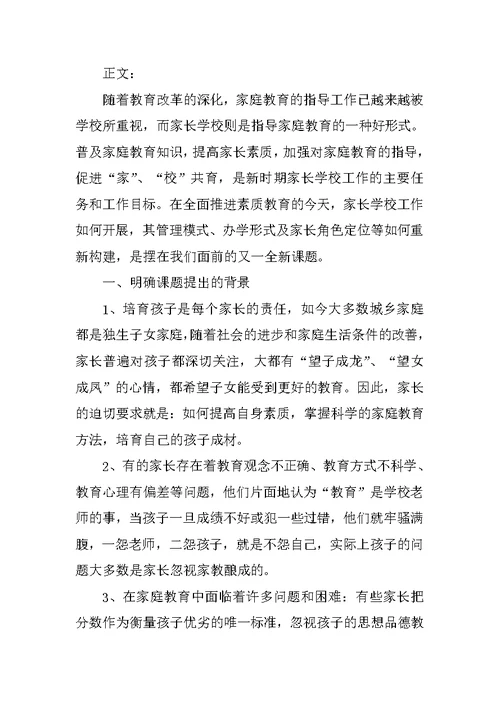 正文：

随着教育改革的深化，家庭教育的指导工作已越来越被学校所重视，而家长学校则是指导家庭教育的一种好形式。普及家庭教育知识，提高家长素质，加强对家庭教育的指导，促进“家”、“校”共育，是新时期家长学校工作的主要任务和工作目标。在全面推进素质教育的今天，家长学校工作如何开展，其管理模式、办学形式及家长角色定位等如何重新构建，是摆在我们面前的又一全新课题。

一、明确课题提出的背景

1、培育孩子是每个家长的责任，如今大多数城乡家庭都是独生子女家庭，随着社会的进步和家庭生活条件的改善，家长普遍对孩子都深切关注，大都有“望子成龙”、“望女成凤”的心情，都希望子女能受到更好的教育。因此，家长的迫切要求就是：如何提高自身素质，掌握科学的家庭教育方法，培育自己的孩子成材。

2、有的家长存在着教育观念不正确、教育方式不科学、教育心理有偏差等问题，他们片面地认为“教育”是学校老师的事，当孩子一旦成绩不好或犯一些过错，他们就牢骚满腹，一怨老师，二怨孩子，就是不怨自己，实际上孩子的问题大多数是家长忽视家教酿成的。

3、在家庭教育中面临着许多问题和困难：有些家长把分数作为衡量孩子优劣的唯一标准，忽视孩子的思想品德教